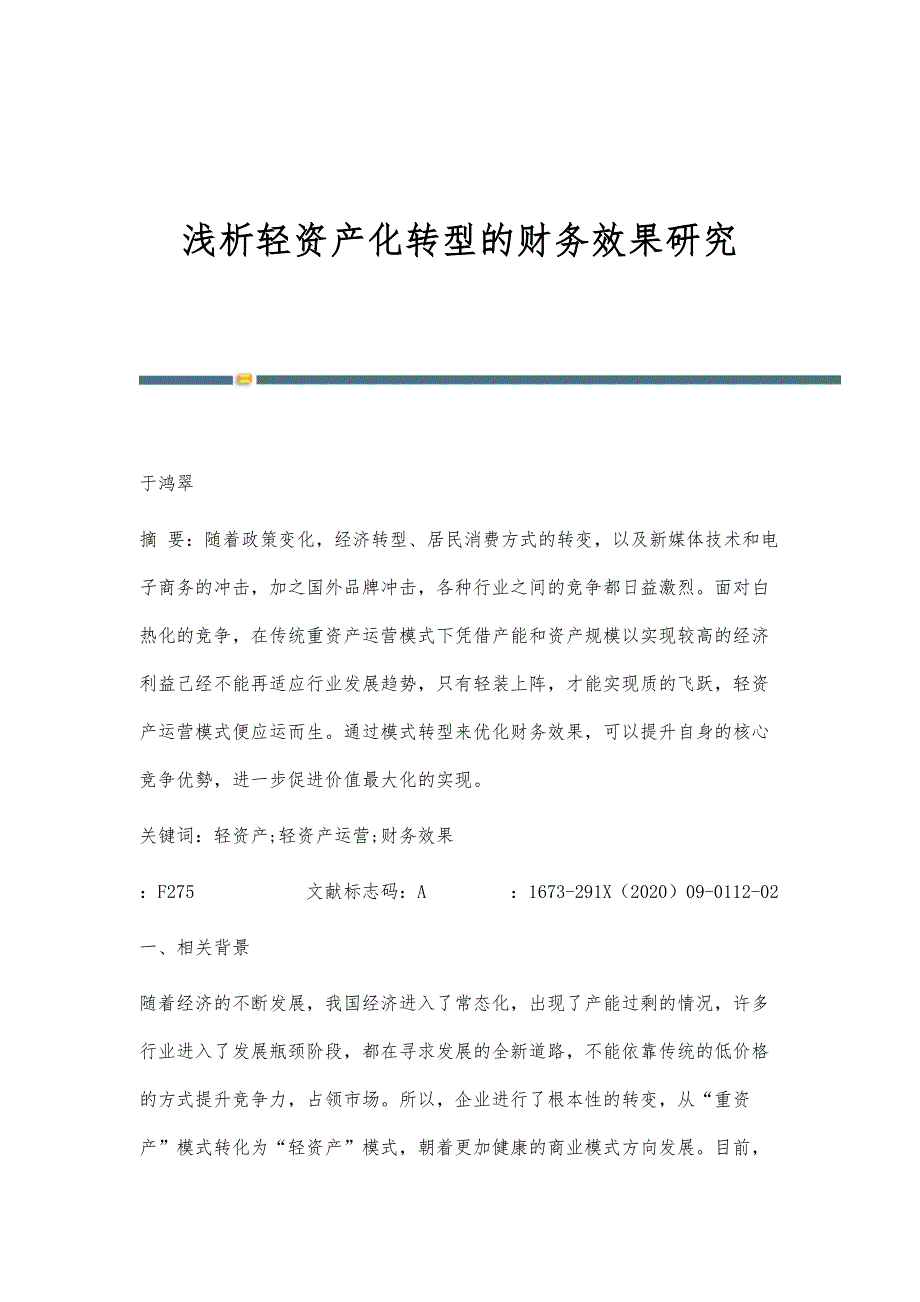 浅析轻资产化转型的财务效果研究

于鸿翠

摘 要：随着政策变化，经济转型、居民消费方式的转变，以及新媒体技术和电子商务的冲击，加之国外品牌冲击，各种行业之间的竞争都日益激烈。面对白热化的竞争，在传统重资产运营模式下凭借产能和资产规模以实现较高的经济利益已经不能再适应行业发展趋势，只有轻装上阵，才能实现质的飞跃，轻资产运营模式便应运而生。通过模式转型来优化财务效果，可以提升自身的核心竞争优势，进一步促进价值最大化的实现。

关键词：轻资产;轻资产运营;财务效果

：F275　　文献标志码：A　　：1673-291X（2020）09-0112-02

一、相关背景

随着经济的不断发展，我国经济进入了常态化，出现了产能过剩的情况，许多行业进入了发展瓶颈阶段，都在寻求发展的全新道路，不能依靠传统的低价格的方式提升竞争力，占领市场。所以，企业进行了根本性的转变，从“重资产”模式转化为“轻资产”模式，朝着更加健康的商业模式方向发展。目前，